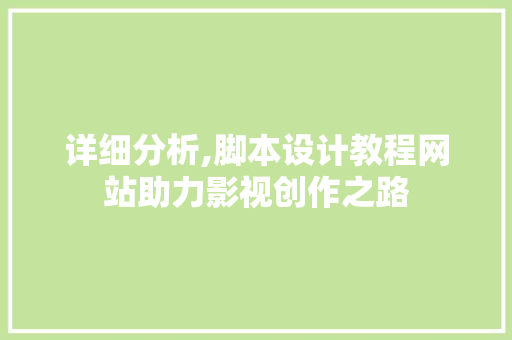 详细分析,脚本设计教程网站助力影视创作之路